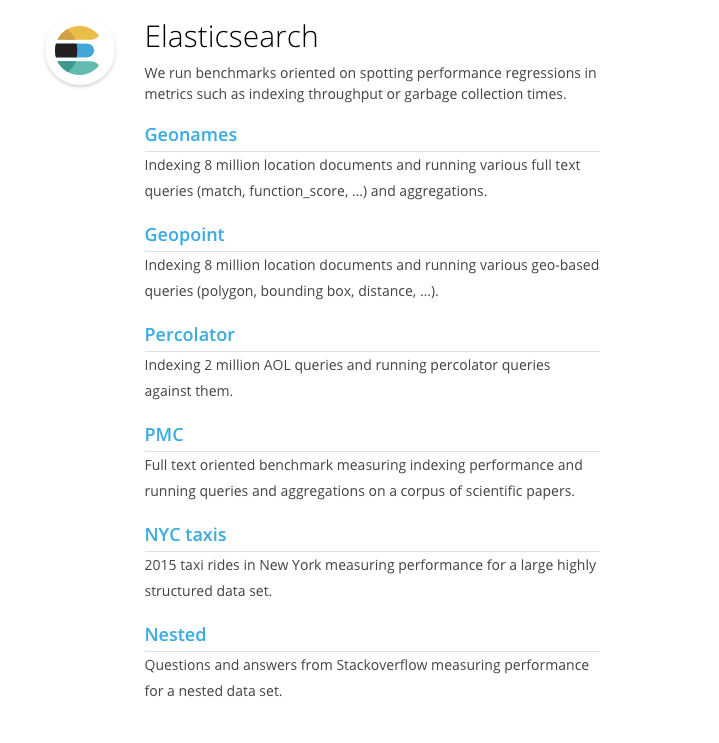 Elasticsearch

We run benchmarks oriented on spotting performance regressions in metrics such as indexing throughput or garbage collection times.

Geonames

Indexing 8 million location documents and running various full text queries (match, function_score, ...) and aggregations.

Geopoint

Indexing 8 million location documents and running various geo-based queries (polygon, bounding box, distance, ...).

Percolator

Indexing 2 million AOL queries and running percolator queries against them.

PMC

Full text oriented benchmark measuring indexing performance and running queries and aggregations on a corpus of scientific papers.

NYC taxis

2015 taxi rides in New York measuring performance for a large highly structured data set.

Nested

Questions and answers from Stackoverflow measuring performance for a nested data set.